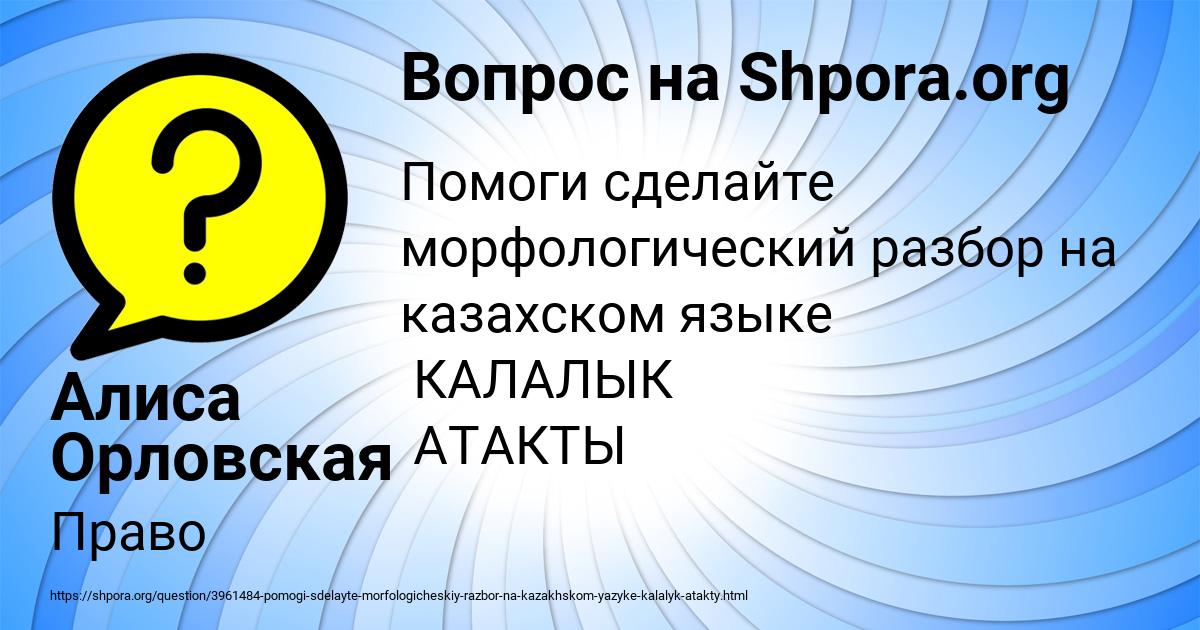 Вопрос на Shpora.org

?

Помоги сделайте морфологический разбор на казахском языке
КАЛАЛЫК
АТАКТЫ

Алиса Орловская

Право

https://shpora.org/question/3961484-pomogi-sdelayte-morfologicheskiy-razbor-na-kazakhskom-yazyke-kalalyk-atakty.html